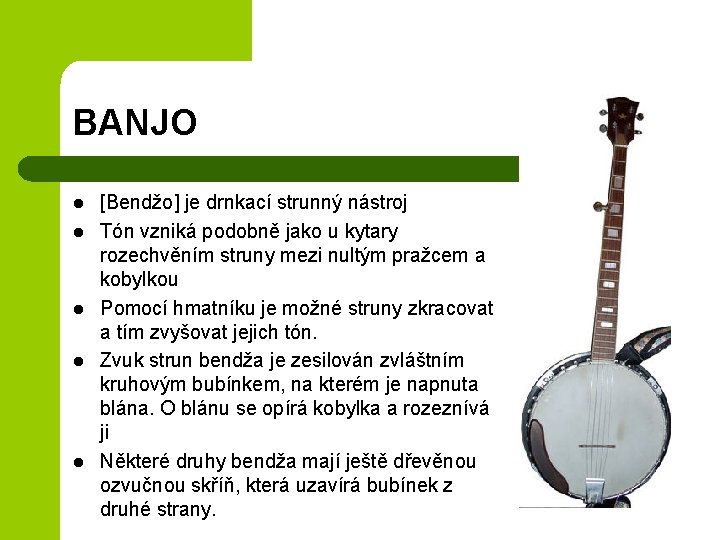 BANJO

• [Bendžo] je drnkací strunný nástroj
• Tón vzniká podobně jako u kytary rozechvěním struny mezi nultým pražcem a kobylkou
• Pomocí hmatníku je možné struny zkracovat a tím zvyšovat jejich tón.
• Zvuk strun bendža je zesilován zvláštním kruhovým bubínkem, na kterém je napnuta blána. O blánu se opírá kobylka a rozeznívá ji
• Některé druhy bendža mají ještě dřevěnou ozvučnou skříň, která uzavírá bubínek z druhé strany.